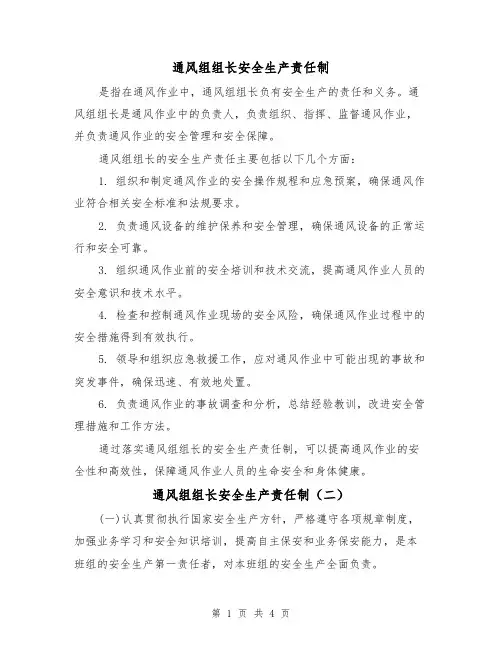 通风组组长安全生产责任制

是指在通风作业中，通风组组长负有安全生产的责任和义务。通风组组长是通风作业中的负责人，负责组织、指挥、监督通风作业，并负责通风作业的安全管理和安全保障。

通风组组长的安全生产责任主要包括以下几个方面：

1. 组织和制定通风作业的安全操作规程和应急预案，确保通风作业符合相关安全标准和法规要求。

2. 负责通风设备的维护保养和安全管理，确保通风设备的正常运行和安全可靠。

3. 组织通风作业前的安全培训和技术交流，提高通风作业人员的安全意识和技术水平。

4. 检查和控制通风作业现场的安全风险，确保通风作业过程中的安全措施得到有效执行。

5. 领导和组织应急救援工作，应对通风作业中可能出现的事故和突发事件，确保迅速、有效地处置。

6. 负责通风作业的事故调查和分析，总结经验教训，改进安全管理措施和工作方法。

通过落实通风组组长的安全生产责任制，可以提高通风作业的安全性和高效性，保障通风作业人员的生命安全和身体健康。

通风组组长安全生产责任制（二）

(一)认真贯彻执行国家安全生产方针，严格遵守各项规章制度，加强业务学习和安全知识培训，提高自主保安和业务保安能力，是本班组的安全生产第一责任者，对本班组的安全生产全面负责。

第 1 页 共 4 页